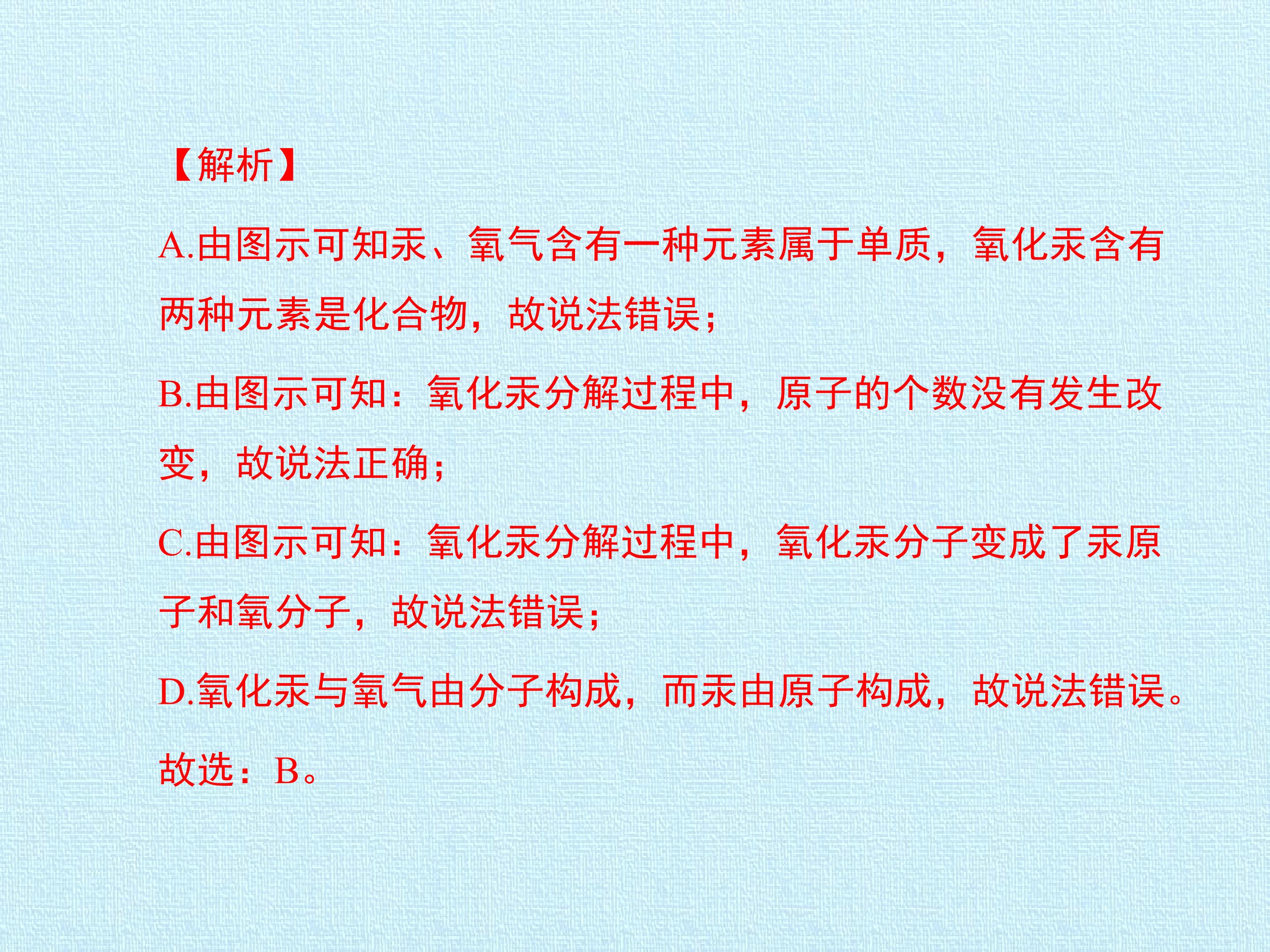 【解析】

A.由图示可知汞、氧气含有一种元素属于单质，氧化汞含有两种元素是化合物，故说法错误；

B.由图示可知：氧化汞分解过程中，原子的个数没有发生改变，故说法正确；

C.由图示可知：氧化汞分解过程中，氧化汞分子变成了汞原子和氧分子，故说法错误；

D.氧化汞与氧气由分子构成，而汞由原子构成，故说法错误。

故选：B。